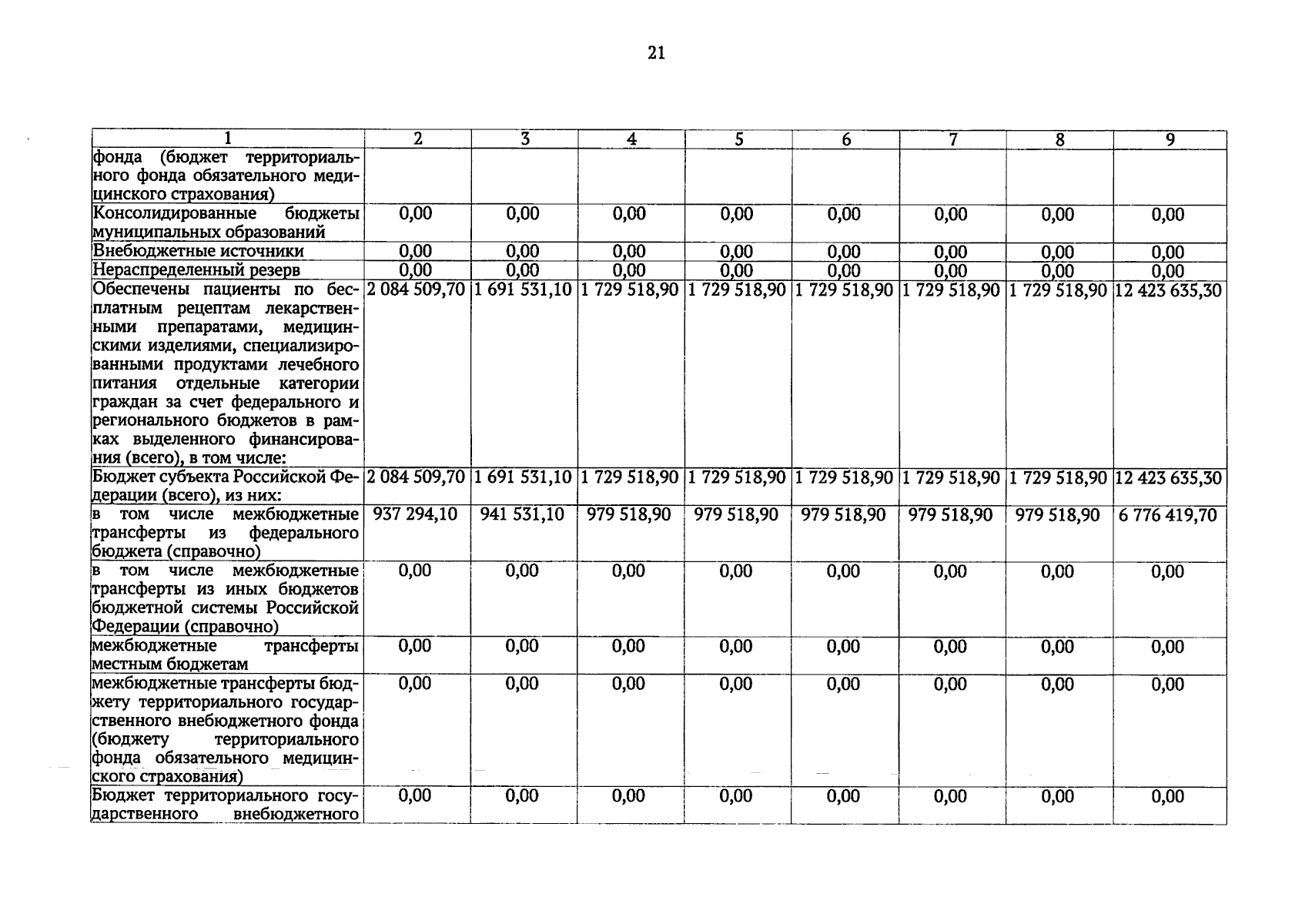 21

| 1 | 2 | 3 | 4 | 5 | 6 | 7 | 8 | 9 |
|---|---|---|---|---|---|---|---|---|
| фонда (бюджет территориального фонда обязательного медицинского страхования) | | | | | | | | |
| Консолидированные бюджеты муниципальных образований | 0,00 | 0,00 | 0,00 | 0,00 | 0,00 | 0,00 | 0,00 | 0,00 |
| Внебюджетные источники | 0,00 | 0,00 | 0,00 | 0,00 | 0,00 | 0,00 | 0,00 | 0,00 |
| Нераспределенный резерв | 0,00 | 0,00 | 0,00 | 0,00 | 0,00 | 0,00 | 0,00 | 0,00 |
| Обеспечены пациенты по бесплатным рецептам лекарственными препаратами, медицинскими изделиями, специализированными продуктами лечебного питания отдельные категории граждан за счет федерального и регионального бюджетов в рамках выделенного финансирования (всего), в том числе: | 2 084 509,70 | 1 691 531,10 | 1 729 518,90 | 1 729 518,90 | 1 729 518,90 | 1 729 518,90 | 1 729 518,90 | 12 423 635,30 |
| Бюджет субъекта Российской Федерации (всего), из них: | 2 084 509,70 | 1 691 531,10 | 1 729 518,90 | 1 729 518,90 | 1 729 518,90 | 1 729 518,90 | 1 729 518,90 | 12 423 635,30 |
| в том числе межбюджетные трансферты из федерального бюджета (справочно) | 937 294,10 | 941 531,10 | 979 518,90 | 979 518,90 | 979 518,90 | 979 518,90 | 979 518,90 | 6 776 419,70 |
| в том числе межбюджетные трансферты из иных бюджетов бюджетной системы Российской Федерации (справочно) | 0,00 | 0,00 | 0,00 | 0,00 | 0,00 | 0,00 | 0,00 | 0,00 |
| межбюджетные трансферты местным бюджетам | 0,00 | 0,00 | 0,00 | 0,00 | 0,00 | 0,00 | 0,00 | 0,00 |
| межбюджетные трансферты бюджету территориального государственного внебюджетного фонда (бюджету территориального фонда обязательного медицинского страхования) | 0,00 | 0,00 | 0,00 | 0,00 | 0,00 | 0,00 | 0,00 | 0,00 |
| Бюджет территориального государственного внебюджетного | 0,00 | 0,00 | 0,00 | 0,00 | 0,00 | 0,00 | 0,00 | 0,00 |